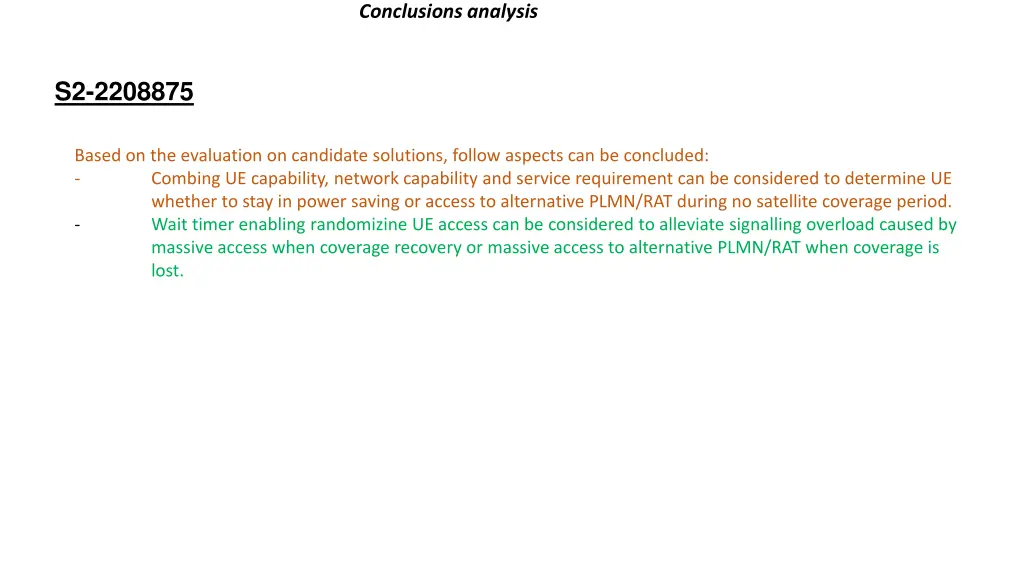 Conclusions analysis

S2-2208875

Based on the evaluation on candidate solutions, follow aspects can be concluded:
- Combing UE capability, network capability and service requirement can be considered to determine UE whether to stay in power saving or access to alternative PLMN/RAT during no satellite coverage period.
- Wait timer enabling randomizine UE access can be considered to alleviate signalling overload caused by massive access when coverage recovery or massive access to alternative PLMN/RAT when coverage is lost.